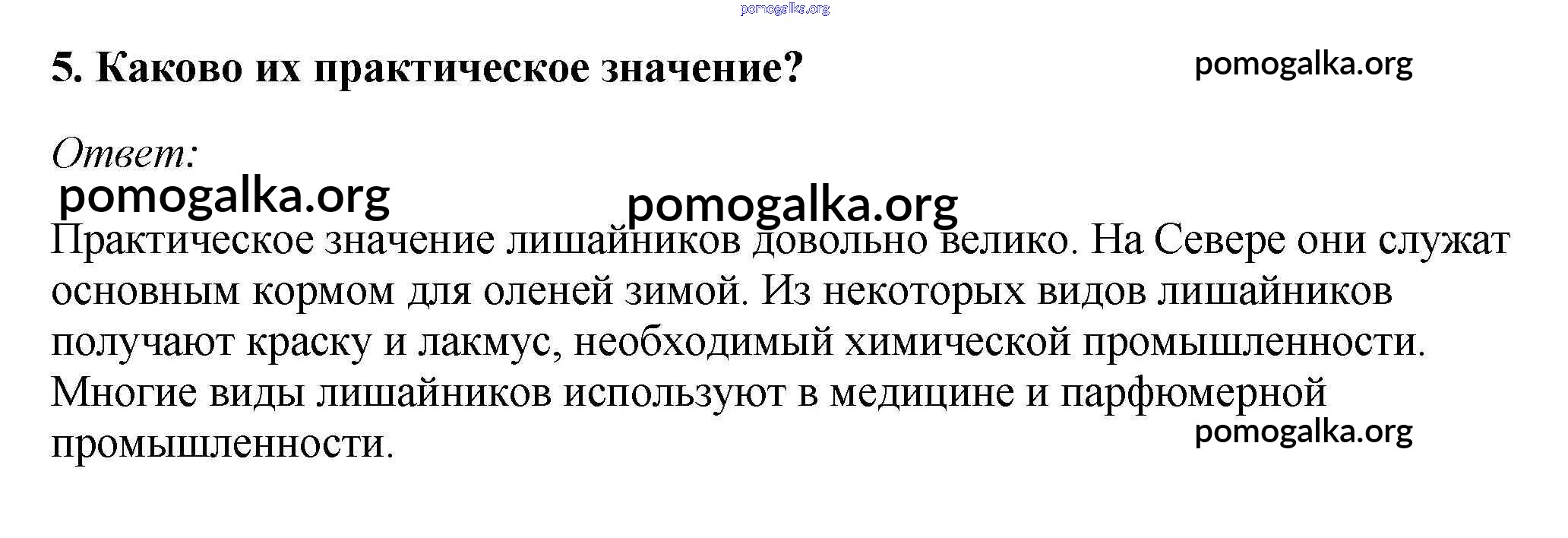 5. Каково их практическое значение?

Ответ:

Практическое значение лишайников довольно велико. На Севере они служат основным кормом для оленей зимой. Из некоторых видов лишайников получают краску и лакмус, необходимый химической промышленности. Многие виды лишайников используют в медицине и парфюмерной промышленности.

pomogalka.org